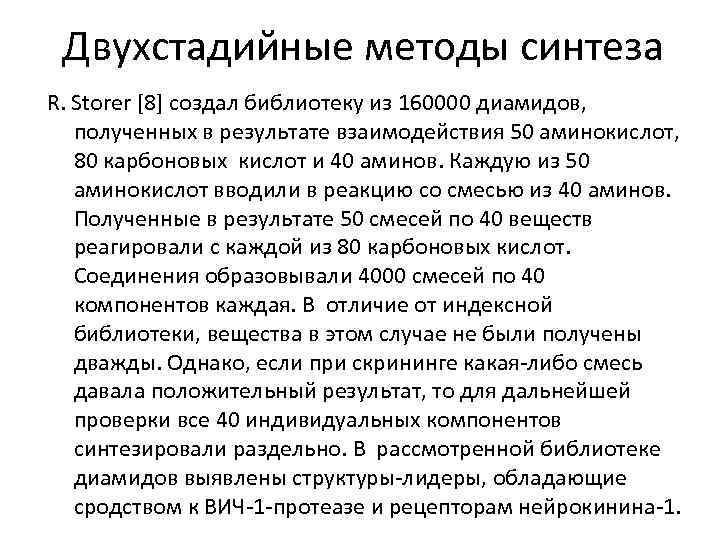 Двухстадийные методы синтеза

R. Storer [8] создал библиотеку из 160000 диамидов, полученных в результате взаимодействия 50 аминокислот, 80 карбоновых кислот и 40 аминов. Каждую из 50 аминокислот вводили в реакцию со смесью из 40 аминов. Полученные в результате 50 смесей по 40 веществ реагировали с каждой из 80 карбоновых кислот. Соединения образовывали 4000 смесей по 40 компонентов каждая. В отличие от индексной библиотеки, вещества в этом случае не были получены дважды. Однако, если при скрининге какая-либо смесь давала положительный результат, то для дальнейшей проверки все 40 индивидуальных компонентов синтезировали раздельно. В рассмотренной библиотеке диамидов выявлены структуры-лидеры, обладающие сродством к ВИЧ-1-протеазе и рецепторам нейрокинина-1.